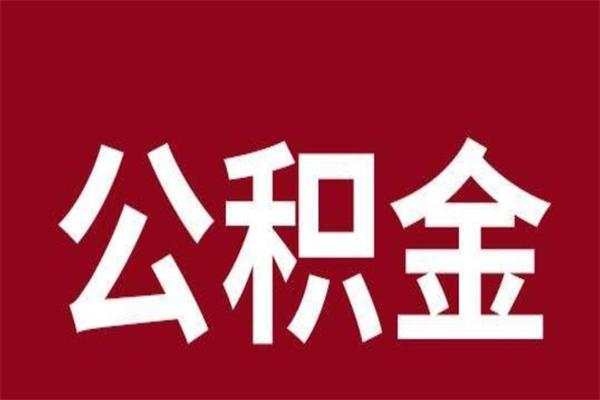 公积金